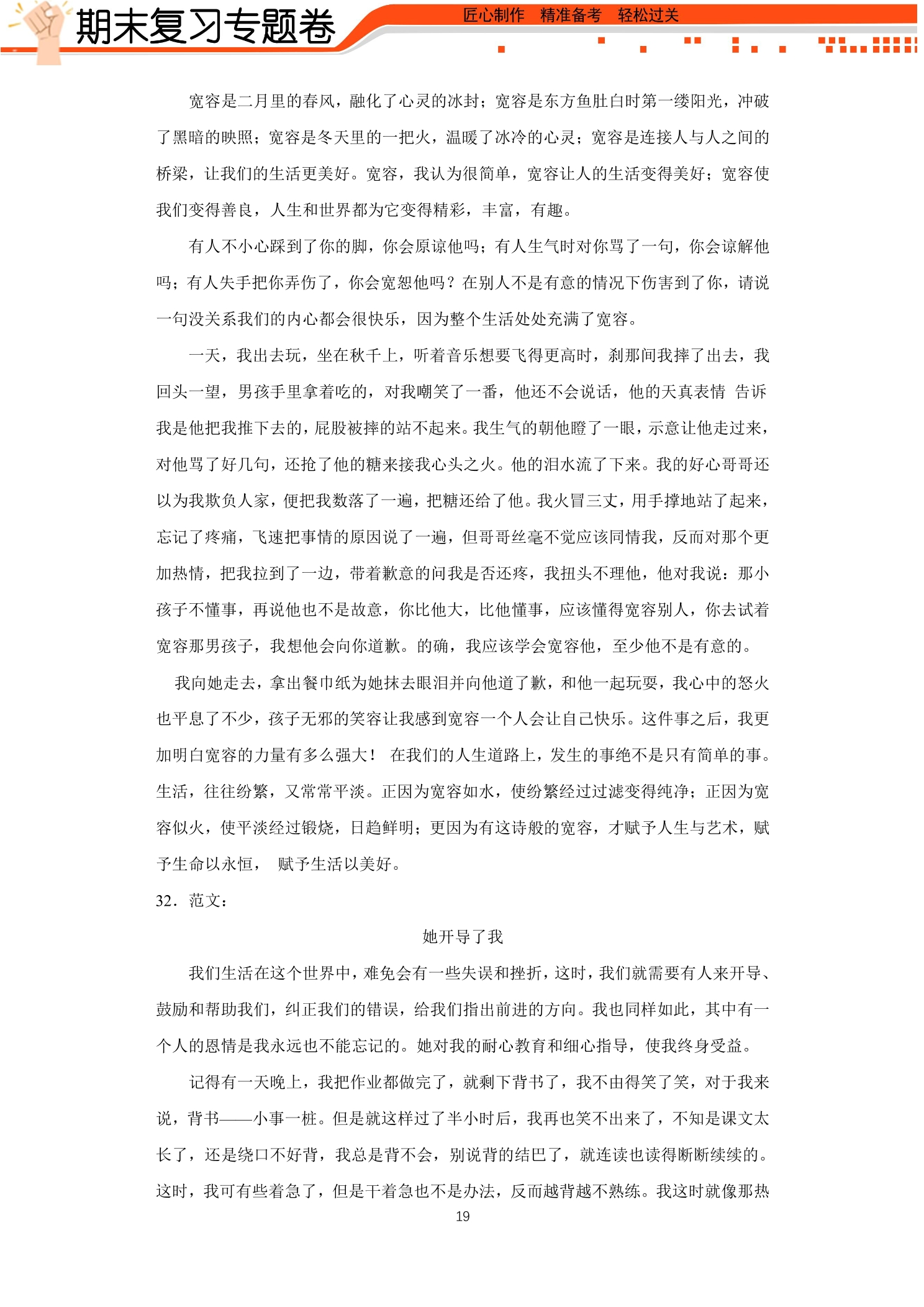 期末复习专题卷

匠心制作 精准备考 轻松过关

宽容是二月里的春风，融化了心灵的冰封；宽容是东方鱼肚白时第一缕阳光，冲破了黑暗的映照；宽容是冬天里的一把火，温暖了冰冷的心灵；宽容是连接人与人之间的桥梁，让我们的生活更美好。宽容，我认为很简单，宽容让人的生活变得美好；宽容使我们变得善良，人生和世界都为它变得精彩，丰富，有趣。

有人不小心踩到了你的脚，你会原谅他吗；有人生气时对你骂了一句，你会谅解他吗；有人失手把你弄伤了，你会宽恕他吗？在别人不是有意的情况下伤害到了你，请说一句没关系我们的内心都会很快乐，因为整个生活处处充满了宽容。

一天，我出去玩，坐在秋千上，听着音乐想要飞得更高时，刹那间我摔了出去，我回头一望，男孩手里拿着吃的，对我嘲笑了一番，他还不会说话，他的天真表情 告诉我是他把我推下去的，屁股被摔的站不起来。我生气的朝他瞪了一眼，示意让他走过来，对他骂了好几句，还抢了他的糖来接我心头之火。他的泪水流了下来。我的好心哥哥还以为我欺负人家，便把我数落了一遍，把糖还给了他。我火冒三丈，用手撑地站了起来，忘记了疼痛，飞速把事情的原因说了一遍，但哥哥丝毫不觉应该同情我，反而对那个更加热情，把我拉到了一边，带着歉意的问我是否还疼，我扭头不理他，他对我说：那小孩子不懂事，再说他也不是故意，你比他大，比他懂事，应该懂得宽容别人，你去试着宽容那男孩子，我想他会向你道歉。的确，我应该学会宽容他，至少他不是有意的。

我向她走去，拿出餐巾纸为她抹去眼泪并向他道了歉，和他一起玩耍，我心中的怒火也平息了不少，孩子无邪的笑容让我感到宽容一个人会让自己快乐。这件事之后，我更加明白宽容的力量有多么强大！ 在我们的人生道路上，发生的事绝不是只有简单的事。生活，往往纷繁，又常常平淡。正因为宽容如水，使纷繁经过过滤变得纯净；正因为宽容似火，使平淡经过锻烧，日趋鲜明；更因为有这诗般的宽容，才赋予人生与艺术，赋予生命以永恒， 赋予生活以美好。

32．范文：

她开导了我

我们生活在这个世界中，难免会有一些失误和挫折，这时，我们就需要有人来开导、鼓励和帮助我们，纠正我们的错误，给我们指出前进的方向。我也同样如此，其中有一个人的恩情是我永远也不能忘记的。她对我的耐心教育和细心指导，使我终身受益。

记得有一天晚上，我把作业都做完了，就剩下背书了，我不由得笑了笑，对于我来说，背书——小事一桩。但是就这样过了半小时后，我再也笑不出来了，不知是课文太长了，还是绕口不好背，我总是背不会，别说背的结巴了，就连读也读得断断续续的。这时，我可有些着急了，但是干着急也不是办法，反而越背越不熟练。我这时就像那热

19